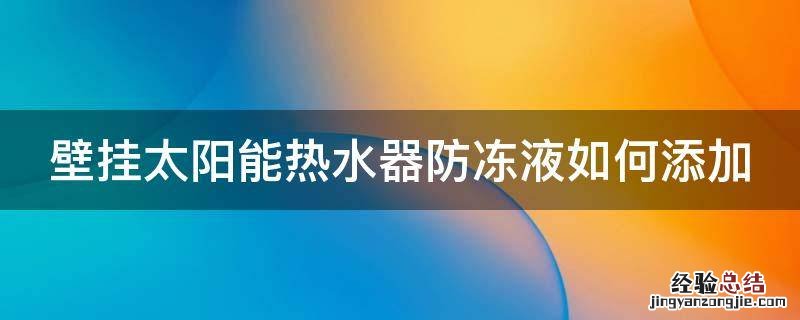 壁挂太阳能热水器防冻液如何添加

经验总结
jingyanzongjie.com